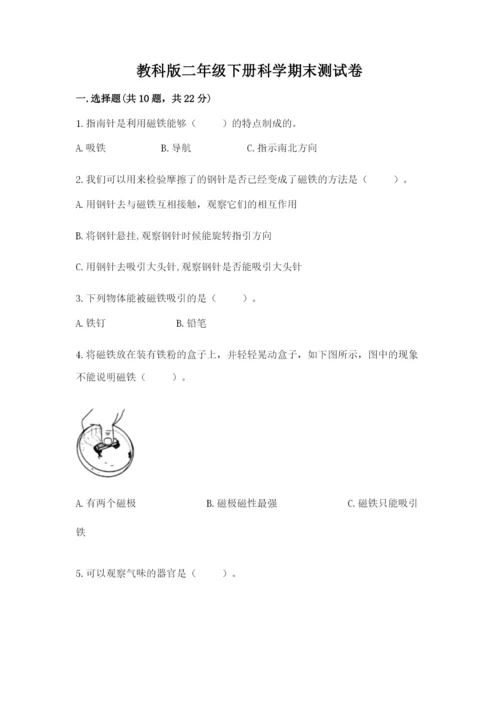 教科版二年级下册科学期末测试卷

一. 选择题(共 10 题，共 22 分)

1. 指南针是利用磁铁能够（　　）的特点制成的。

A. 吸铁　　B. 导航　　C. 指示南北方向

2. 我们可以用来检验摩擦了的钢针是否已经变成了磁铁的方法是（　　）。

A. 用钢针去与磁铁互相接触，观察它们的相互作用

B. 将钢针悬挂, 观察钢针时候能旋转指引方向

C. 用钢针去吸引大头针, 观察钢针是否能吸引大头针

3. 下列物体能被磁铁吸引的是（　　）。

A. 铁钉　　B. 铅笔

4. 将磁铁放在装有铁粉的盒子上，并轻轻晃动盒子，如下图所示，图中的现象不能说明磁铁（　　）。

A. 有两个磁极　　B. 磁极磁性最强　　C. 磁铁只能吸引铁

5. 可以观察气味的器官是（　　）。